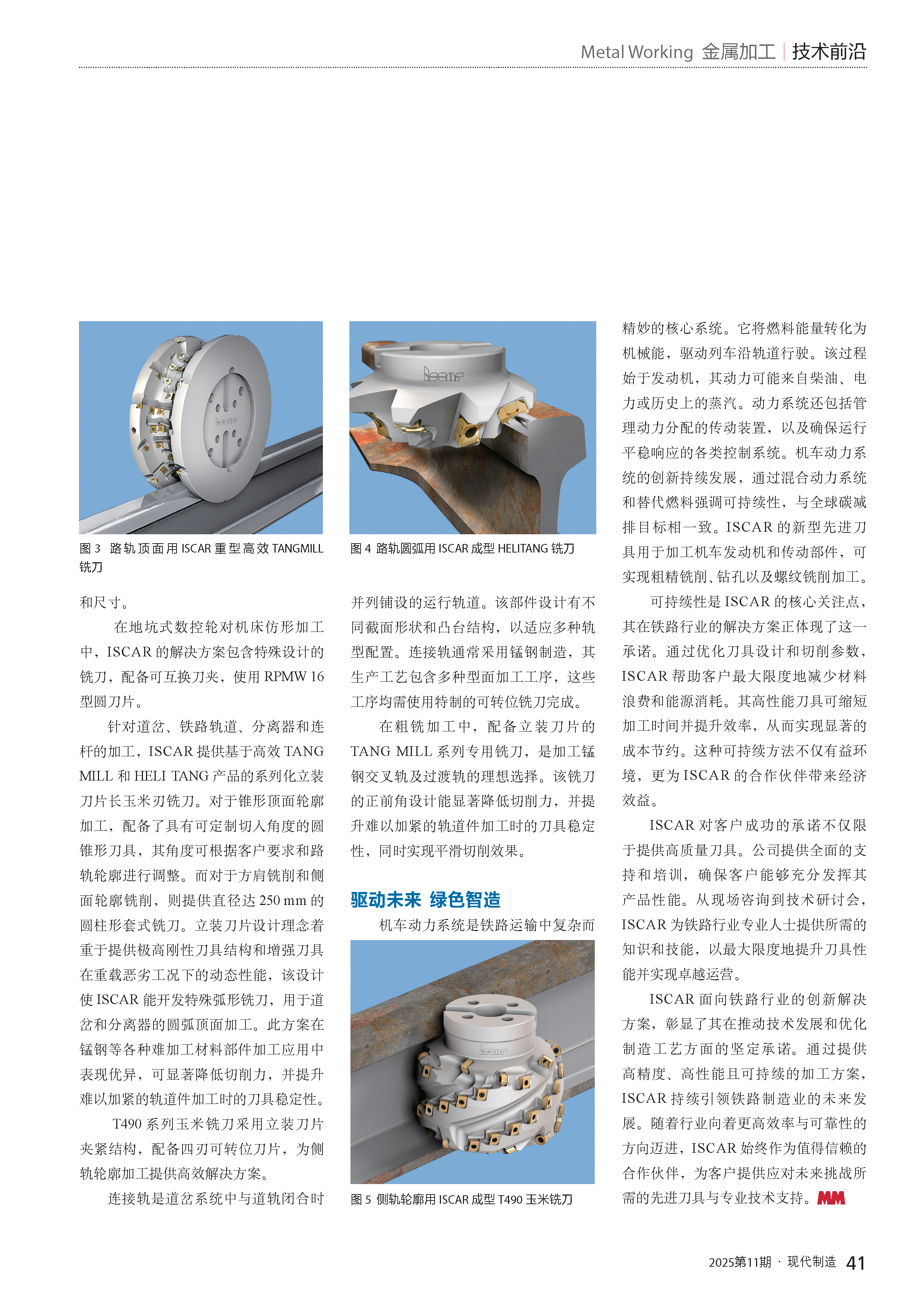 Metal Working 金属加工 | 技术前沿

图 3 路轨顶面用 ISCAR 重型高效 TANGMILL 铣刀

和尺寸。

在地坑式数控轮对机床仿形加工中，ISCAR 的解决方案包含特殊设计的铣刀，配备可互换刀夹，使用 RPMW 16 型圆刀片。

针对道岔、铁路轨道、分离器和连杆的加工，ISCAR 提供基于高效 TANG MILL 和 HELI TANG 产品的系列化立装刀片长玉米刃铣刀。对于锥形顶面轮廓加工，配备了具有可定制切入角度的圆锥形刀具，其角度可根据客户要求和路轨轮廓进行调整。而对于方肩铣削和侧面轮廓铣削，则提供直径达 250 mm 的圆柱形套式铣刀。立装刀片设计理念着重于提供极高刚性刀具结构和增强刀具在重载恶劣工况下的动态性能，该设计使 ISCAR 能开发特殊弧形铣刀，用于道岔和分离器的圆弧顶面加工。此方案在锰钢等各种难加工材料部件加工应用中表现优异，可显著降低切削力，并提升难以加紧的轨道件加工时的刀具稳定性。

T490 系列玉米铣刀采用立装刀片夹紧结构，配备四刃可转位刀片，为侧轨轮廓加工提供高效解决方案。

连接轨是道岔系统中与道轨闭合时

图 4 路轨圆弧用 ISCAR 成型 HELITANG 铣刀

并列铺设的运行轨道。该部件设计有不同截面形状和凸台结构，以适应多种轨型配置。连接轨通常采用锰钢制造，其生产工艺包含多种型面加工工序，这些工序均需使用特制的可转位铣刀完成。

在粗铣加工中，配备立装刀片的 TANG MILL 系列专用铣刀，是加工锰钢交叉轨及过渡轨的理想选择。该铣刀的正前角设计能显著降低切削力，并提升难以加紧的轨道件加工时的刀具稳定性，同时实现平滑切削效果。

驱动未来 绿色智造

机车动力系统是铁路运输中复杂而

图 5 侧轨轮廓用 ISCAR 成型 T490 玉米铣刀

精妙的核心系统。它将燃料能量转化为机械能，驱动列车沿轨道行驶。该过程始于发动机，其动力可能来自柴油、电力或历史上的蒸汽。动力系统还包括管理动力分配的传动装置，以及确保运行平稳响应的各类控制系统。机车动力系统的创新持续发展，通过混合动力系统和替代燃料强调可持续性，与全球碳减排目标相一致。ISCAR 的新型先进刀具用于加工机车发动机和传动部件，可实现粗精铣削、钻孔以及螺纹铣削加工。

可持续性是 ISCAR 的核心关注点，其在铁路行业的解决方案正体现了这一承诺。通过优化刀具设计和切削参数，ISCAR 帮助客户最大限度地减少材料浪费和能源消耗。其高性能刀具可缩短加工时间并提升效率，从而实现显著的成本节约。这种可持续方法不仅有益环境，更为 ISCAR 的合作伙伴带来经济效益。

ISCAR 对客户成功的承诺不仅限于提供高质量刀具。公司提供全面的支持和培训，确保客户能够充分发挥其产品性能。从现场咨询到技术研讨会，ISCAR 为铁路行业专业人士提供所需的知识和技能，以最大限度地提升刀具性能并实现卓越运营。

ISCAR 面向铁路行业的创新解决方案，彰显了其在推动技术发展和优化制造工艺方面的坚定承诺。通过提供高精度、高性能且可持续的加工方案，ISCAR 持续引领铁路制造业的未来发展。随着行业向着更高效率与可靠性的方向迈进，ISCAR 始终作为值得信赖的合作伙伴，为客户提供应对未来挑战所需的先进刀具与专业技术支持。MM

2025第11期 · 现代制造 41